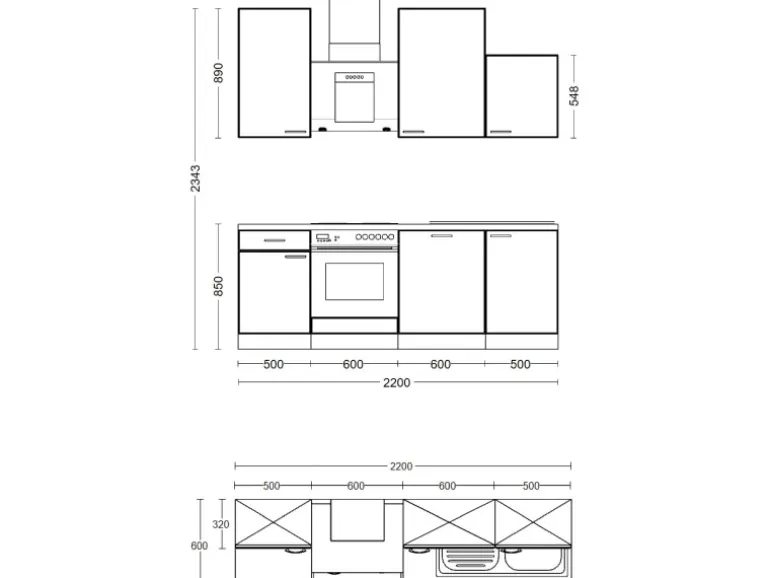 890
548
2343
850
500
600
600
500
2200
2200
500
600
600
500
320
600